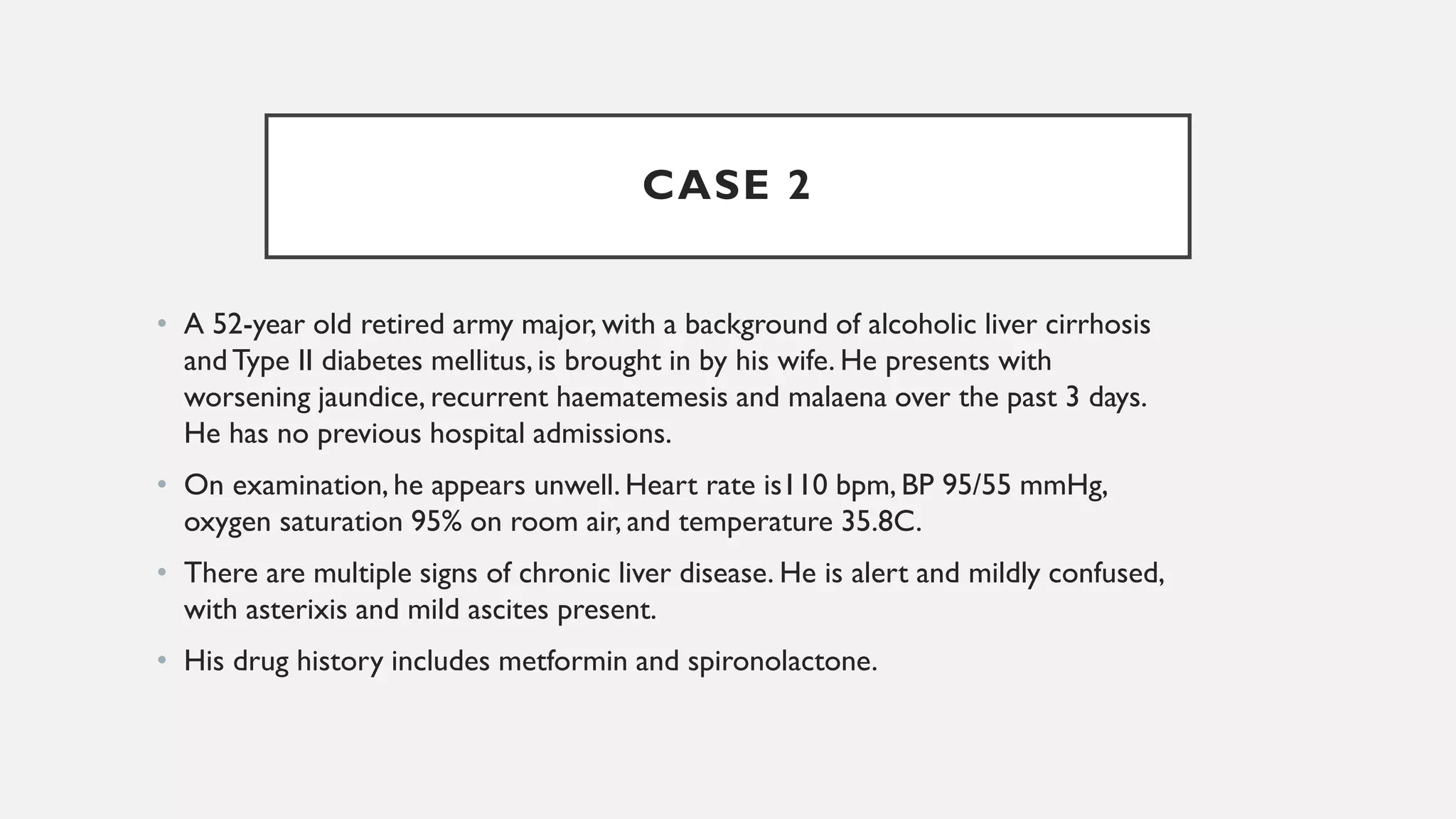 CASE 2

• A 52-year old retired army major, with a background of alcoholic liver cirrhosis and Type II diabetes mellitus, is brought in by his wife. He presents with worsening jaundice, recurrent haematemesis and malaena over the past 3 days. He has no previous hospital admissions.

• On examination, he appears unwell. Heart rate is110 bpm, BP 95/55 mmHg, oxygen saturation 95% on room air, and temperature 35.8C.

• There are multiple signs of chronic liver disease. He is alert and mildly confused, with asterixis and mild ascites present.

• His drug history includes metformin and spironolactone.